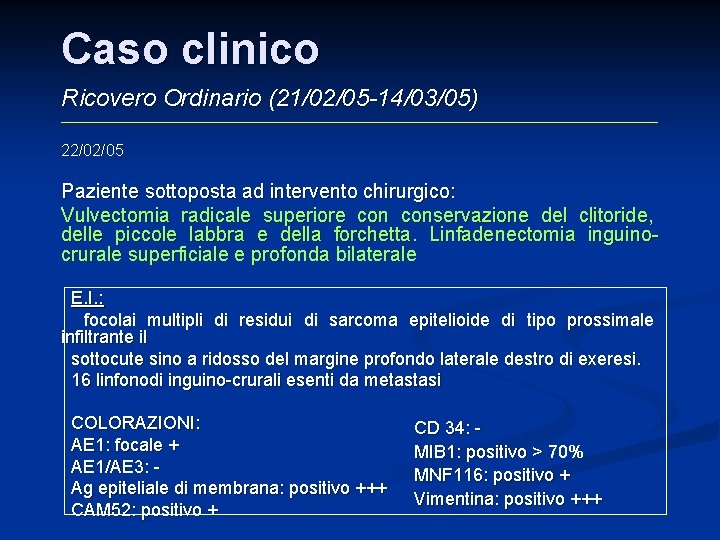 Caso clinico

Ricovero Ordinario (21/02/05-14/03/05)

22/02/05

Paziente sottoposta ad intervento chirurgico:

Vulvectomia radicale superiore con conservazione del clitoride, delle piccole labbra e della forchetta. Linfadenectomia inguino-crurale superficiale e profonda bilaterale

E.I.:

focolai multipli di residui di sarcoma epitelioide di tipo prossimale infiltrante il

sottocute sino a ridosso del margine profondo laterale destro di exeresi.

16 linfonodi inguino-crurali esenti da metastasi

COLORAZIONI:
AE1: focale +
AE1/AE3: -
Ag epiteliale di membrana: positivo +++
CAM52: positivo +

CD 34: -
MIB1: positivo > 70%
MNF116: positivo +
Vimentina: positivo +++